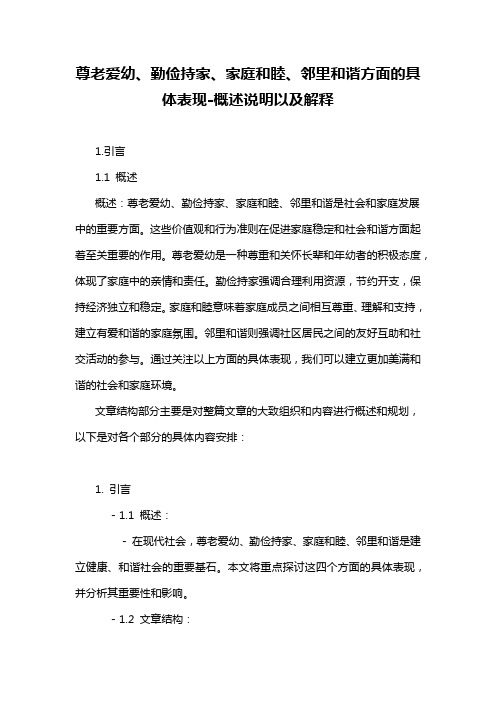 尊老爱幼、勤俭持家、家庭和睦、邻里和谐方面的具体表现-概述说明以及解释

1.引言

1.1 概述

概述：尊老爱幼、勤俭持家、家庭和睦、邻里和谐是社会和家庭发展中的重要方面。这些价值观和行为准则在促进家庭稳定和社会和谐方面起着至关重要的作用。尊老爱幼是一种尊重和关怀长辈和年幼者的积极态度，体现了家庭中的亲情和责任。勤俭持家强调合理利用资源，节约开支，保持经济独立和稳定。家庭和睦意味着家庭成员之间相互尊重、理解和支持，建立有爱和谐的家庭氛围。邻里和谐则强调社区居民之间的友好互助和社交活动的参与。通过关注以上方面的具体表现，我们可以建立更加美满和谐的社会和家庭环境。

文章结构部分主要是对整篇文章的大致组织和内容进行概述和规划，以下是对各个部分的具体内容安排：

1. 引言

- 1.1 概述：

- 在现代社会，尊老爱幼、勤俭持家、家庭和睦、邻里和谐是建立健康、和谐社会的重要基石。本文将重点探讨这四个方面的具体表现，并分析其重要性和影响。

- 1.2 文章结构：